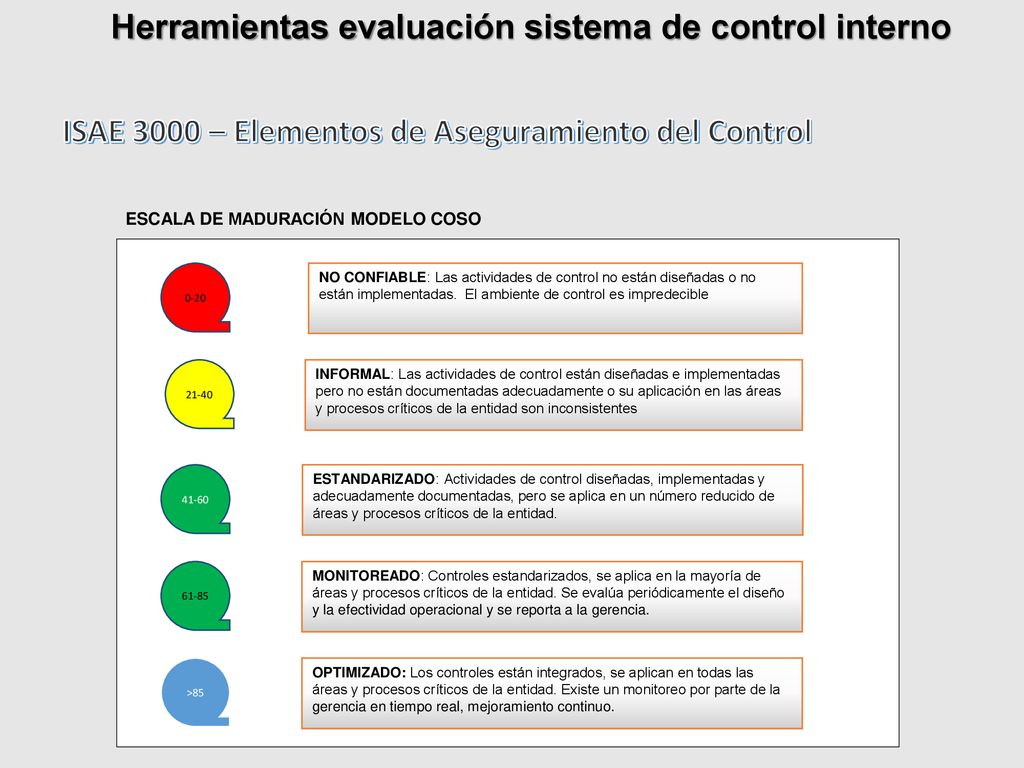 Herramientas evaluación sistema de control interno

ISAE 3000 – Elementos de Aseguramiento del Control

ESCALA DE MADURACIÓN MODELO COSO

0-20

NO CONFIABLE: Las actividades de control no están diseñadas o no están implementadas. El ambiente de control es impredecible

21-40

INFORMAL: Las actividades de control están diseñadas e implementadas pero no están documentadas adecuadamente o su aplicación en las áreas y procesos críticos de la entidad son inconsistentes

41-60

ESTANDARIZADO: Actividades de control diseñadas, implementadas y adecuadamente documentadas, pero se aplica en un número reducido de áreas y procesos críticos de la entidad.

61-85

MONITOREADO: Controles estandarizados, se aplica en la mayoría de áreas y procesos críticos de la entidad. Se evalúa periódicamente el diseño y la efectividad operacional y se reporta a la gerencia.

>85

OPTIMIZADO: Los controles están integrados, se aplican en todas las áreas y procesos críticos de la entidad. Existe un monitoreo por parte de la gerencia en tiempo real, mejoramiento continuo.